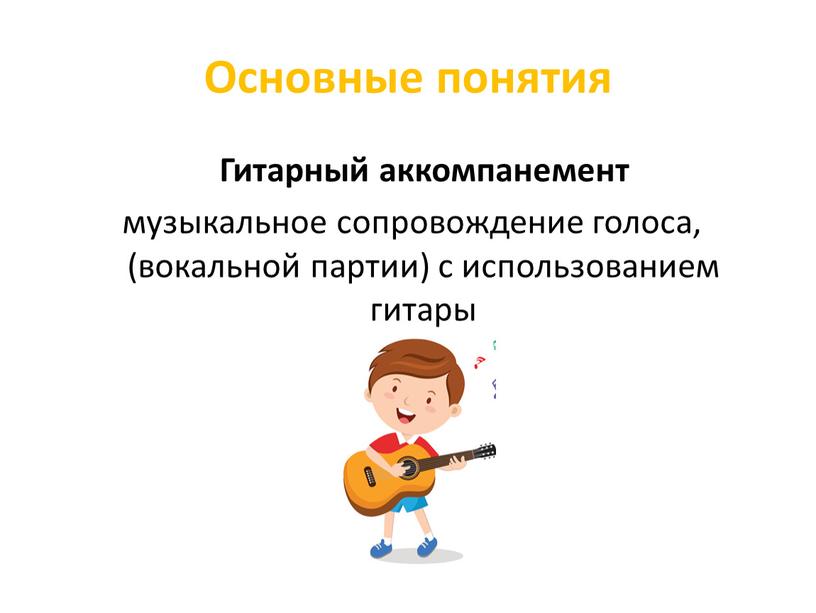 Основные понятия

Гитарный аккомпанемент

музыкальное сопровождение голоса, (вокальной партии) с использованием гитары